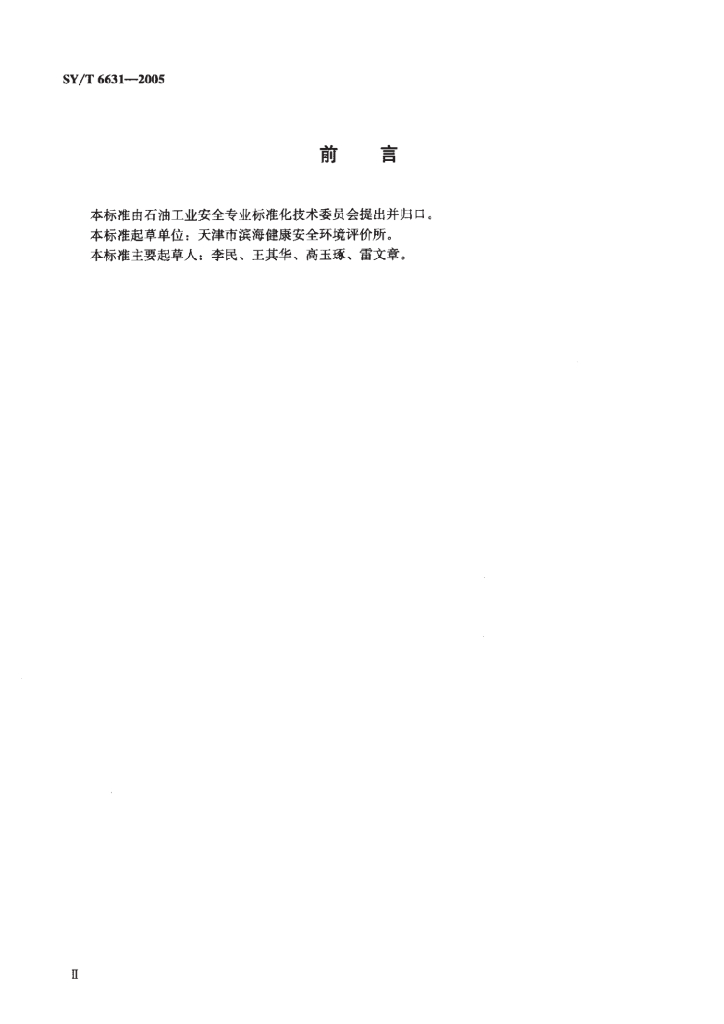 SY/T 6631—2005

前 言

本标准由石油工业安全专业标准化技术委员会提出并归口。

本标准起草单位：天津市滨海健康安全环境评价所。

本标准主要起草人：李民、王其华、高玉琢、雷文章。

II